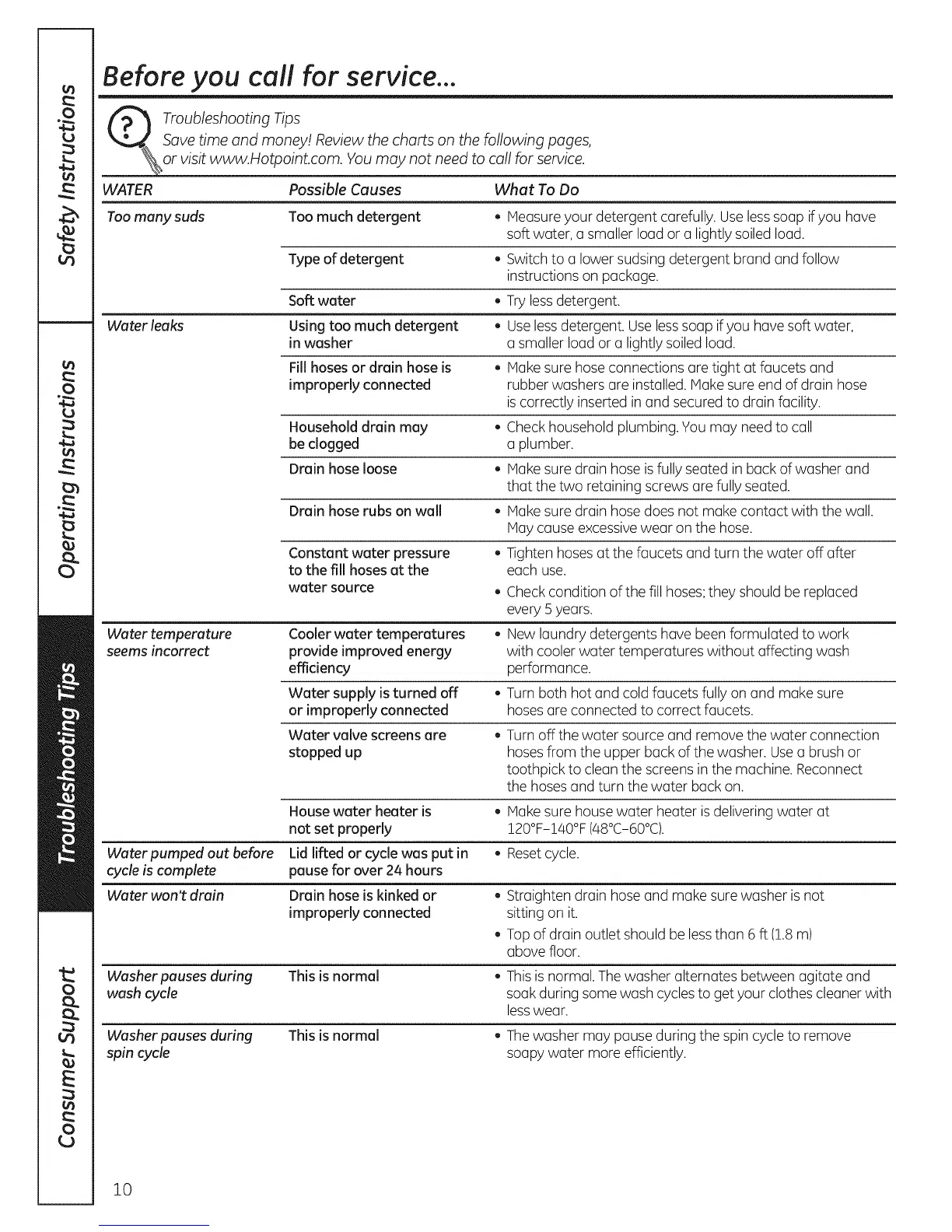 Safety Instructions

Operating Instructions

Troubleshooting Tips

Consumer Support

Before you call for service...

Troubleshooting Tips
Save time and money! Review the charts on the following pages, or visit www.Hotpoint.com. You may not need to call for service.

| WATER | Possible Causes | What To Do |
|---|---|---|
| Too many suds | Too much detergent | • Measure your detergent carefully. Use less soap if you have soft water, a smaller load or a lightly soiled load. |
| | Type of detergent | • Switch to a lower sudsing detergent brand and follow instructions on package. |
| | Soft water | • Try less detergent. |
| Water leaks | Using too much detergent in washer | • Use less detergent. Use less soap if you have soft water, a smaller load or a lightly soiled load. |
| | Fill hoses or drain hose is improperly connected | • Make sure hose connections are tight at faucets and rubber washers are installed. Make sure end of drain hose is correctly inserted in and secured to drain facility. |
| | Household drain may be clogged | • Check household plumbing. You may need to call a plumber. |
| | Drain hose loose | • Make sure drain hose is fully seated in back of washer and that the two retaining screws are fully seated. |
| | Drain hose rubs on wall | • Make sure drain hose does not make contact with the wall. May cause excessive wear on the hose. |
| | Constant water pressure to the fill hoses at the water source | • Tighten hoses at the faucets and turn the water off after each use. • Check condition of the fill hoses; they should be replaced every 5 years. |
| Water temperature seems incorrect | Cooler water temperatures provide improved energy efficiency | • New laundry detergents have been formulated to work with cooler water temperatures without affecting wash performance. |
| | Water supply is turned off or improperly connected | • Turn both hot and cold faucets fully on and make sure hoses are connected to correct faucets. |
| | Water valve screens are stopped up | • Turn off the water source and remove the water connection hoses from the upper back of the washer. Use a brush or toothpick to clean the screens in the machine. Reconnect the hoses and turn the water back on. |
| | House water heater is not set properly | • Make sure house water heater is delivering water at 120°F–140°F (48°C–60°C). |
| Water pumped out before cycle is complete | Lid lifted or cycle was put in pause for over 24 hours | • Reset cycle. |
| Water won't drain | Drain hose is kinked or improperly connected | • Straighten drain hose and make sure washer is not sitting on it. • Top of drain outlet should be less than 6 ft (1.8 m) above floor. |
| Washer pauses during wash cycle | This is normal | • This is normal. The washer alternates between agitate and soak during some wash cycles to get your clothes cleaner with less wear. |
| Washer pauses during spin cycle | This is normal | • The washer may pause during the spin cycle to remove soapy water more efficiently. |

10